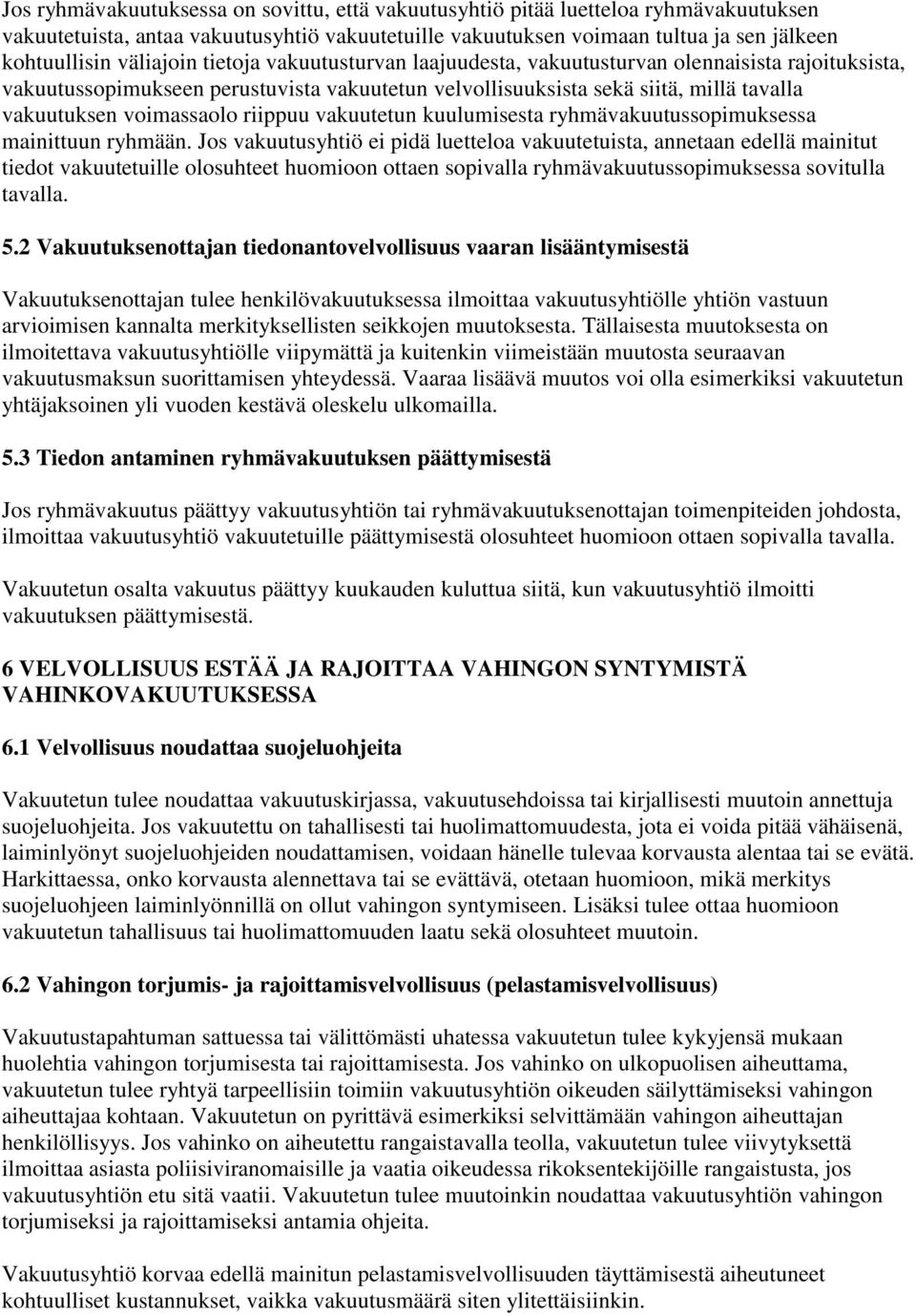 Jos ryhmävakuutuksessa on sovittu, että vakuutusyhtiö pitää luetteloa ryhmävakuutuksen vakuutetuista, antaa vakuutusyhtiö vakuutetuille vakuutuksen voimaan tultua ja sen jälkeen kohtuullisin väliajoin tietoja vakuutusturvan laajuudesta, vakuutusturvan olennaisista rajoituksista, vakuutussopimukseen perustuvista vakuutetun velvollisuuksista sekä siitä, millä tavalla vakuutuksen voimassaolo riippuu vakuutetun kuulumisesta ryhmävakuutussopimuksessa mainittuun ryhmään. Jos vakuutusyhtiö ei pidä luetteloa vakuutetuista, annetaan edellä mainitut tiedot vakuutetuille olosuhteet huomioon ottaen sopivalla ryhmävakuutussopimuksessa sovitulla tavalla.

5.2 Vakuutuksenottajan tiedonantovelvollisuus vaaran lisääntymisestä

Vakuutuksenottajan tulee henkilövakuutuksessa ilmoittaa vakuutusyhtiölle yhtiön vastuun arvioimisen kannalta merkityksellisten seikkojen muutoksesta. Tällaisesta muutoksesta on ilmoitettava vakuutusyhtiölle viipymättä ja kuitenkin viimeistään muutosta seuraavan vakuutusmaksun suorittamisen yhteydessä. Vaaraa lisäävä muutos voi olla esimerkiksi vakuutetun yhtäjaksoinen yli vuoden kestävä oleskelu ulkomailla.

5.3 Tiedon antaminen ryhmävakuutuksen päättymisestä

Jos ryhmävakuutus päättyy vakuutusyhtiön tai ryhmävakuutuksenottajan toimenpiteiden johdosta, ilmoittaa vakuutusyhtiö vakuutetuille päättymisestä olosuhteet huomioon ottaen sopivalla tavalla.

Vakuutetun osalta vakuutus päättyy kuukauden kuluttua siitä, kun vakuutusyhtiö ilmoitti vakuutuksen päättymisestä.

6 VELVOLLISUUS ESTÄÄ JA RAJOITTAA VAHINGON SYNTYMISTÄ VAHINKOVAKUUTUKSESSA

6.1 Velvollisuus noudattaa suojeluohjeita

Vakuutetun tulee noudattaa vakuutuskirjassa, vakuutusehdoissa tai kirjallisesti muutoin annettuja suojeluohjeita. Jos vakuutettu on tahallisesti tai huolimattomuudesta, jota ei voida pitää vähäisenä, laiminlyönyt suojeluohjeiden noudattamisen, voidaan hänelle tulevaa korvausta alentaa tai se evätä. Harkittaessa, onko korvausta alennettava tai se evättävä, otetaan huomioon, mikä merkitys suojeluohjeen laiminlyönnillä on ollut vahingon syntymiseen. Lisäksi tulee ottaa huomioon vakuutetun tahallisuus tai huolimattomuuden laatu sekä olosuhteet muutoin.

6.2 Vahingon torjumis- ja rajoittamisvelvollisuus (pelastamisvelvollisuus)

Vakuutustapahtuman sattuessa tai välittömästi uhatessa vakuutetun tulee kykyjensä mukaan huolehtia vahingon torjumisesta tai rajoittamisesta. Jos vahinko on ulkopuolisen aiheuttama, vakuutetun tulee ryhtyä tarpeellisiin toimiin vakuutusyhtiön oikeuden säilyttämiseksi vahingon aiheuttajaa kohtaan. Vakuutetun on pyrittävä esimerkiksi selvittämään vahingon aiheuttajan henkilöllisyys. Jos vahinko on aiheutettu rangaistavalla teolla, vakuutetun tulee viivytyksettä ilmoittaa asiasta poliisiviranomaisille ja vaatia oikeudessa rikoksentekijöille rangaistusta, jos vakuutusyhtiön etu sitä vaatii. Vakuutetun tulee muutoinkin noudattaa vakuutusyhtiön vahingon torjumiseksi ja rajoittamiseksi antamia ohjeita.

Vakuutusyhtiö korvaa edellä mainitun pelastamisvelvollisuuden täyttämisestä aiheutuneet kohtuulliset kustannukset, vaikka vakuutusmäärä siten ylitettäisiinkin.